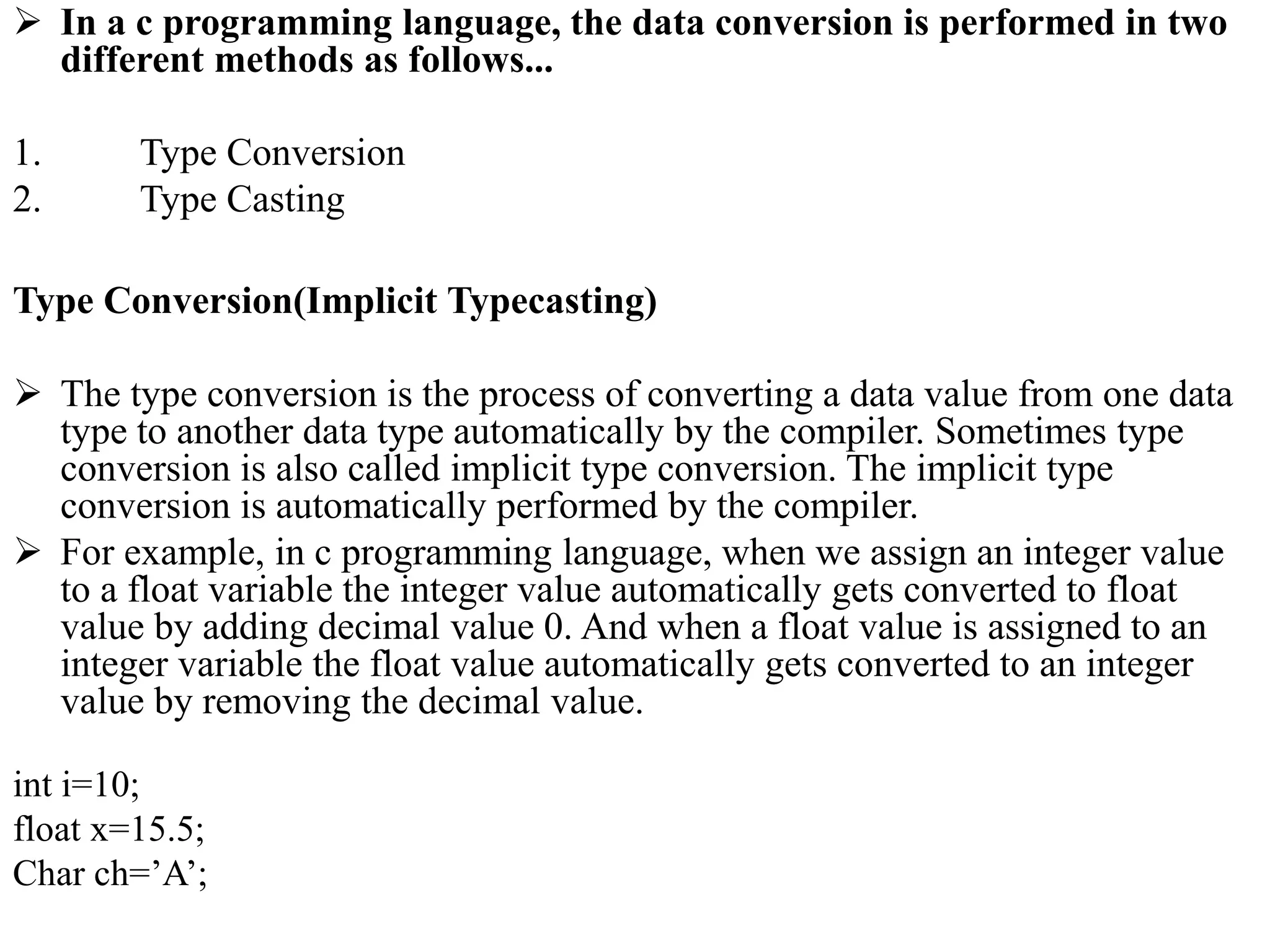 ➢ In a c programming language, the data conversion is performed in two different methods as follows...

1. Type Conversion
2. Type Casting

Type Conversion(Implicit Typecasting)

➢ The type conversion is the process of converting a data value from one data type to another data type automatically by the compiler. Sometimes type conversion is also called implicit type conversion. The implicit type conversion is automatically performed by the compiler.
➢ For example, in c programming language, when we assign an integer value to a float variable the integer value automatically gets converted to float value by adding decimal value 0. And when a float value is assigned to an integer variable the float value automatically gets converted to an integer value by removing the decimal value.

int i=10;
float x=15.5;
Char ch=’A’;